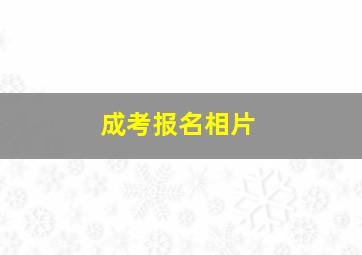 成考报名相片